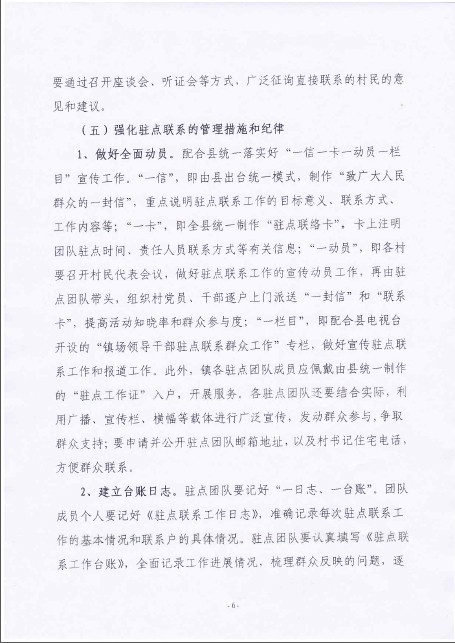 要通过召开座谈会、听证会等方式，广泛征询直接联系的村民的意见和建议。

（五）强化驻点联系的管理措施和纪律

1、做好全面动员。配合县统一落实好“一信一卡一动员一栏目”宣传工作。“一信”，即由县出台统一模式，制作“致广大人民群众的一封信”，重点说明驻点联系工作的目标意义、联系方式、工作内容等；“一卡”，即全县统一制作“驻点联络卡”，卡上注明团队驻点时间、责任人员联系方式等有关信息；“一动员”，即各村要召开村民代表会议，做好驻点联系工作的宣传动员工作，再由驻点团队带头，组织村党员、干部逐户上门派送“一封信”和“联系卡”，提高活动知晓率和群众参与度；“一栏目”，即配合县电视台开设的“镇场领导干部驻点联系群众工作”专栏，做好宣传驻点联系工作和报道工作。此外，镇各驻点团队成员应佩戴由县统一制作的“驻点工作证”入户，开展服务。各驻点团队还要结合实际，利用广播、宣传栏、横幅等载体进行广泛宣传，发动群众参与，争取群众支持；要申请并公开驻点团队邮箱地址，以及村书记住宅电话，方便群众联系。

2、建立台账日志。驻点团队要记好“一日志、一台账”。团队成员个人要记好《驻点联系工作日志》，准确记录每次驻点联系工作的基本情况和联系户的具体情况。驻点团队要认真填写《驻点联系工作台账》，全面记录工作进展情况，梳理群众反映的问题，逐

-6-